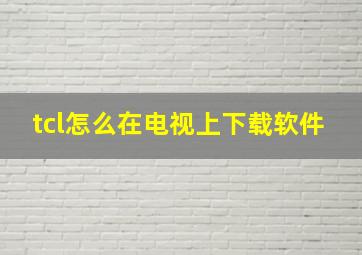 tcl怎么在电视上下载软件